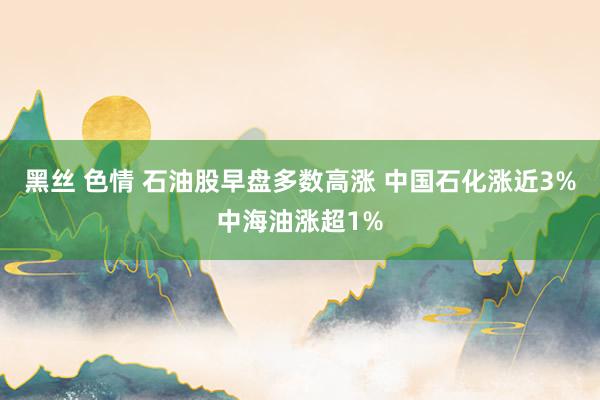 黑丝 色情 石油股早盘多数高涨 中国石化涨近3% 中海油涨超1%